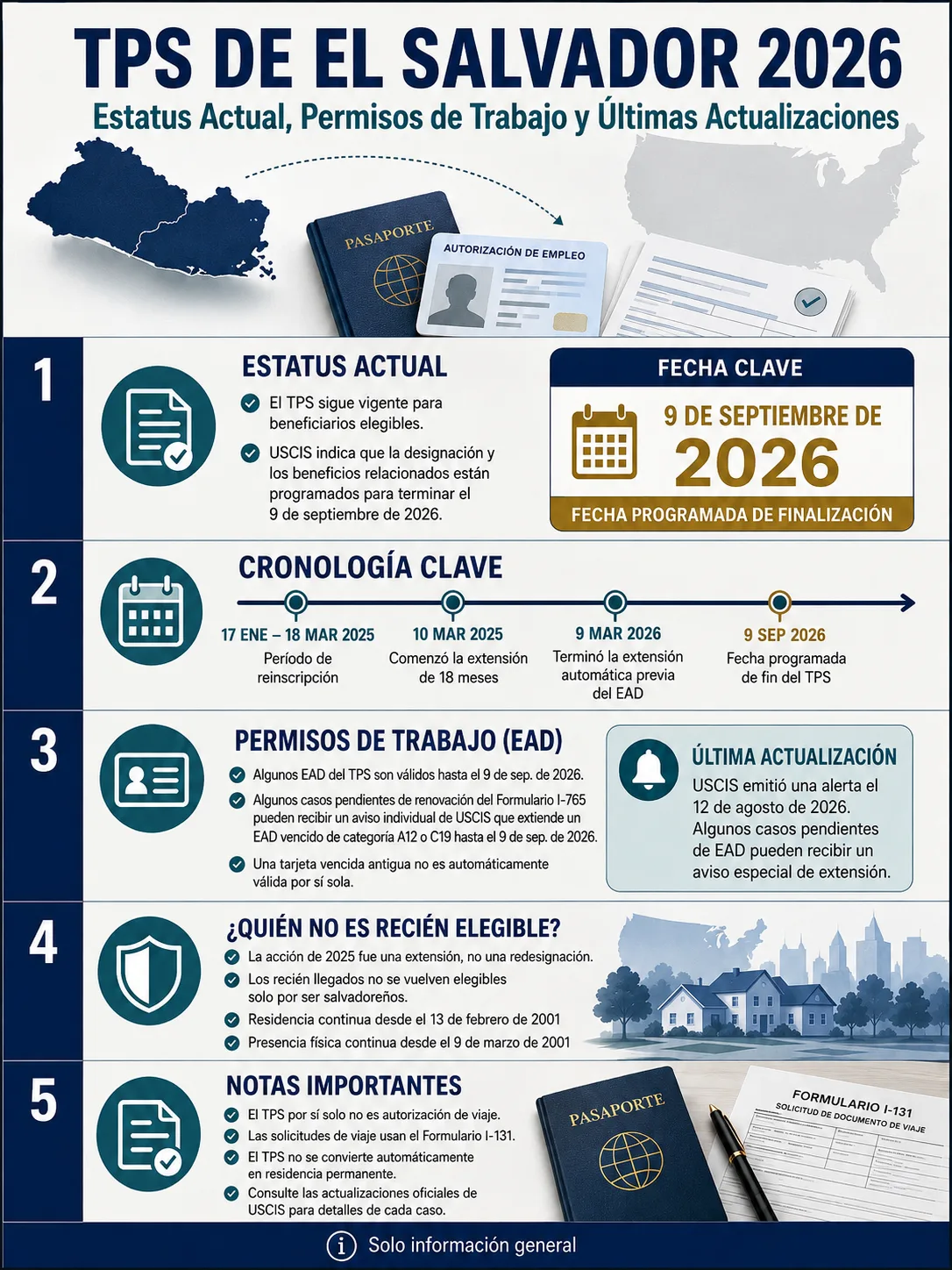 TPS DE EL SALVADOR 2026

Estatus Actual, Permisos de Trabajo y Últimas Actualizaciones

PASAPORTE

AUTORIZACIÓN DE EMPLEO

1

ESTATUS ACTUAL

El TPS sigue vigente para beneficiarios elegibles.

USCIS indica que la designación y los beneficios relacionados están programados para terminar el 9 de septiembre de 2026.

FECHA CLAVE

9 DE SEPTIEMBRE DE 2026

FECHA PROGRAMADA DE FINALIZACIÓN

2

CRONOLOGÍA CLAVE

17 ENE – 18 MAR 2025
Período de reinscripción

10 MAR 2025
Comenzó la extensión de 18 meses

9 MAR 2026
Terminó la extensión automática previa del EAD

9 SEP 2026
Fecha programada de fin del TPS

3

PERMISOS DE TRABAJO (EAD)

Algunos EAD del TPS son válidos hasta el 9 de sep. de 2026.

Algunos casos pendientes de renovación del Formulario I-765 pueden recibir un aviso individual de USCIS que extiende un EAD vencido de categoría A12 o C19 hasta el 9 de sep. de 2026.

Una tarjeta vencida antigua no es automáticamente válida por sí sola.

ÚLTIMA ACTUALIZACIÓN

USCIS emitió una alerta el 12 de agosto de 2026. Algunos casos pendientes de EAD pueden recibir un aviso especial de extensión.

4

¿QUIÉN NO ES RECIÉN ELEGIBLE?

La acción de 2025 fue una extensión, no una redesignación.

Los recién llegados no se vuelven elegibles solo por ser salvadoreños.

Residencia continua desde el 13 de febrero de 2001

Presencia física continua desde el 9 de marzo de 2001

5

NOTAS IMPORTANTES

El TPS por sí solo no es autorización de viaje.

Las solicitudes de viaje usan el Formulario I-131.

El TPS no se convierte automáticamente en residencia permanente.

Consulte las actualizaciones oficiales de USCIS para detalles de cada caso.

PASAPORTE

FORMULARIO I-131
SOLICITUD DE DOCUMENTO DE VIAJE

Solo información general